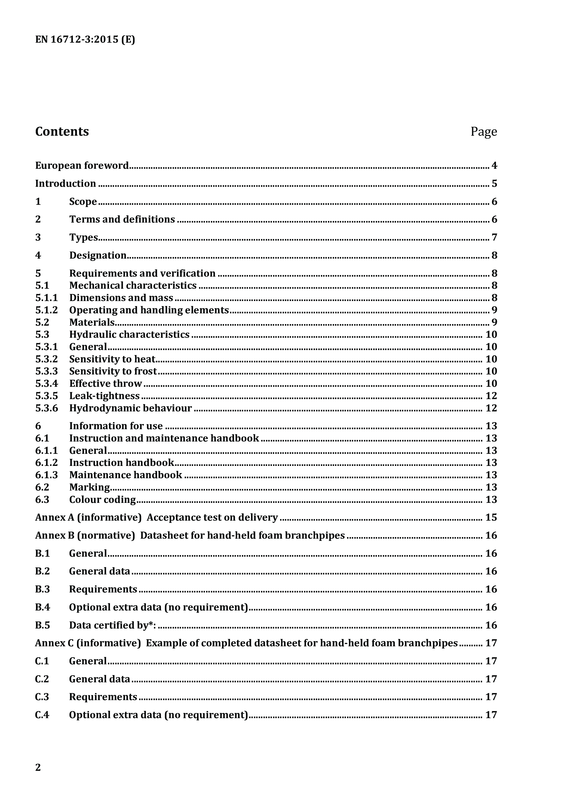 EN 16712-3:2015 (E)

Contents Page

European foreword 4

Introduction 5

1 Scope 6

2 Terms and definitions 6

3 Types 7

4 Designation 8

5 Requirements and verification 8
5.1 Mechanical characteristics 8
5.1.1 Dimensions and mass 8
5.1.2 Operating and handling elements 9
5.2 Materials 9
5.3 Hydraulic characteristics 10
5.3.1 General 10
5.3.2 Sensitivity to heat 10
5.3.3 Sensitivity to frost 10
5.3.4 Effective throw 10
5.3.5 Leak-tightness 12
5.3.6 Hydrodynamic behaviour 12

6 Information for use 13
6.1 Instruction and maintenance handbook 13
6.1.1 General 13
6.1.2 Instruction handbook 13
6.1.3 Maintenance handbook 13
6.2 Marking 13
6.3 Colour coding 13

Annex A (informative) Acceptance test on delivery 15

Annex B (normative) Datasheet for hand-held foam branchpipes 16

B.1 General 16

B.2 General data 16

B.3 Requirements 16

B.4 Optional extra data (no requirement) 16

B.5 Data certified by*: 16

Annex C (informative) Example of completed datasheet for hand-held foam branchpipes 17

C.1 General 17

C.2 General data 17

C.3 Requirements 17

C.4 Optional extra data (no requirement) 17

2